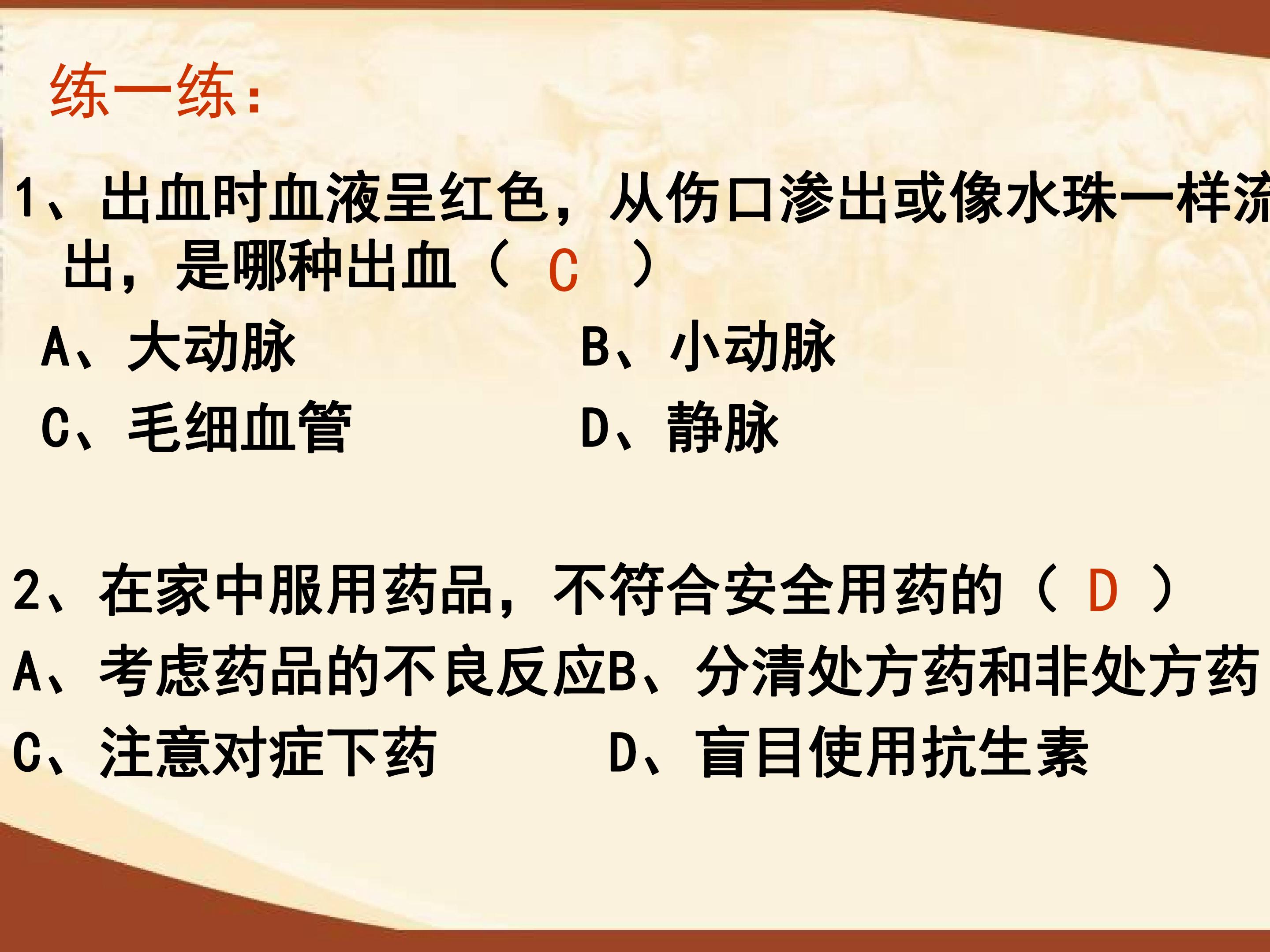 练一练:

1、出血时血液呈红色，从伤口渗出或像水珠一样流出，是哪种出血（ C ）

A、大动脉 B、小动脉

C、毛细血管 D、静脉

2、在家中服用药品，不符合安全用药的（ D ）

A、考虑药品的不良反应 B、分清处方药和非处方药

C、注意对症下药 D、盲目使用抗生素